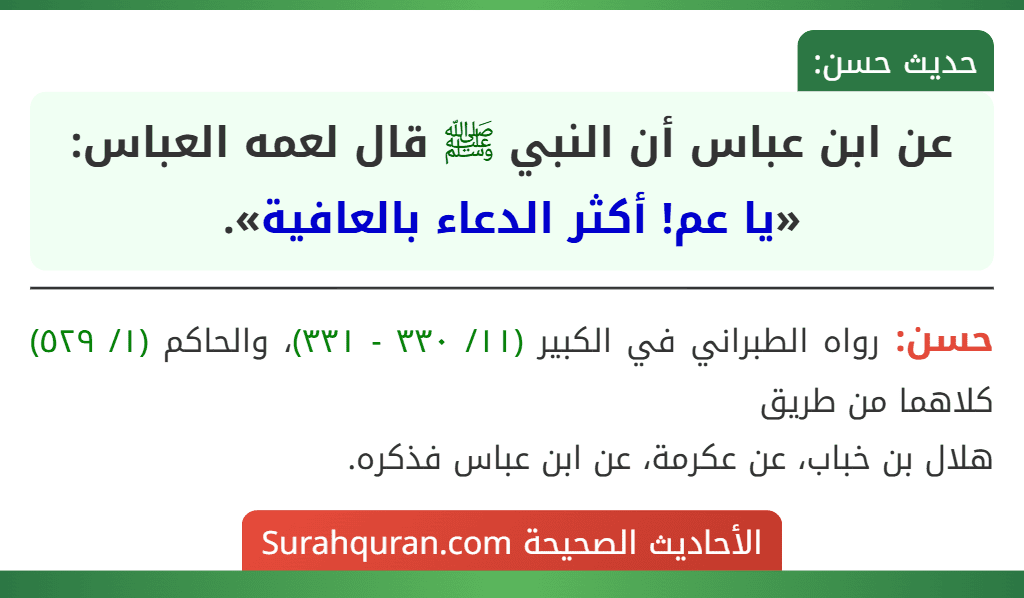 حديث حسن:

عن ابن عباس أن النبي ﷺ قال لعمه العباس:
«يا عم! أكثر الدعاء بالعافية».

حسن: رواه الطبراني في الكبير (١١/ ٣٣٠ - ٣٣١)، والحاكم (١/ ٥٢٩)
كلاهما من طريق
هلال بن خباب، عن عكرمة، عن ابن عباس فذكره.

الأحاديث الصحيحة Surahquran.com